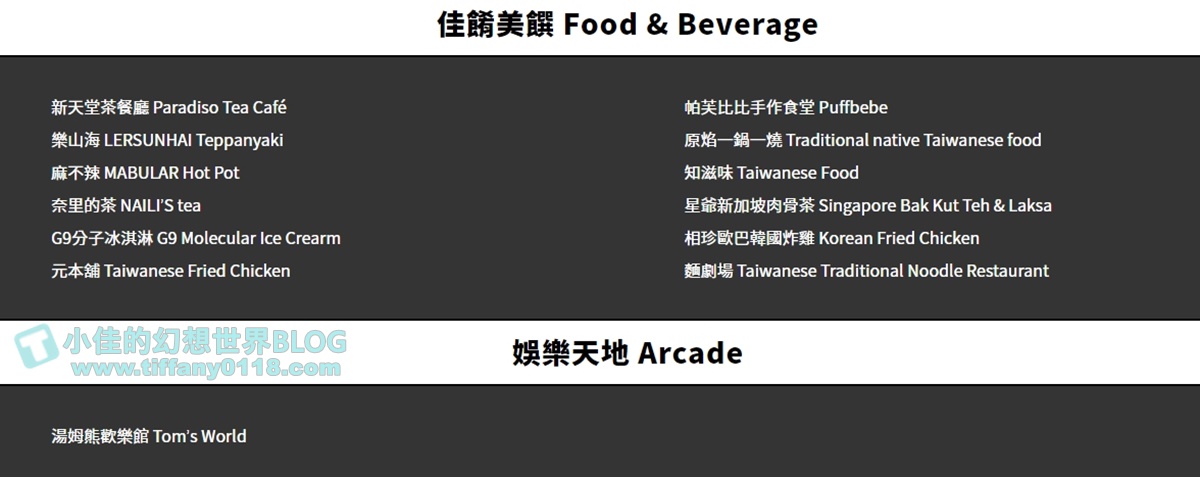 佳餚美饌 Food & Beverage

新天堂茶餐廳 Paradiso Tea Café
樂山海 LERSUNHAI Teppanyaki
麻不辣 MABULAR Hot Pot
奈里的茶 NAILI'S tea
G9分子冰淇淋 G9 Molecular Ice Crearm
元本舖 Taiwanese Fried Chicken

帕芙比比手作食堂 Puffbebe
原焰一鍋一燒 Traditional native Taiwanese food
知滋味 Taiwanese Food
星爺新加坡肉骨茶 Singapore Bak Kut Teh & Laksa
相珍歐巴韓國炸雞 Korean Fried Chicken
麵劇場 Taiwanese Traditional Noodle Restaurant

小佳的幻想世界BLOG
www.tiffany0118.com

娛樂天地 Arcade

湯姆熊歡樂館 Tom's World